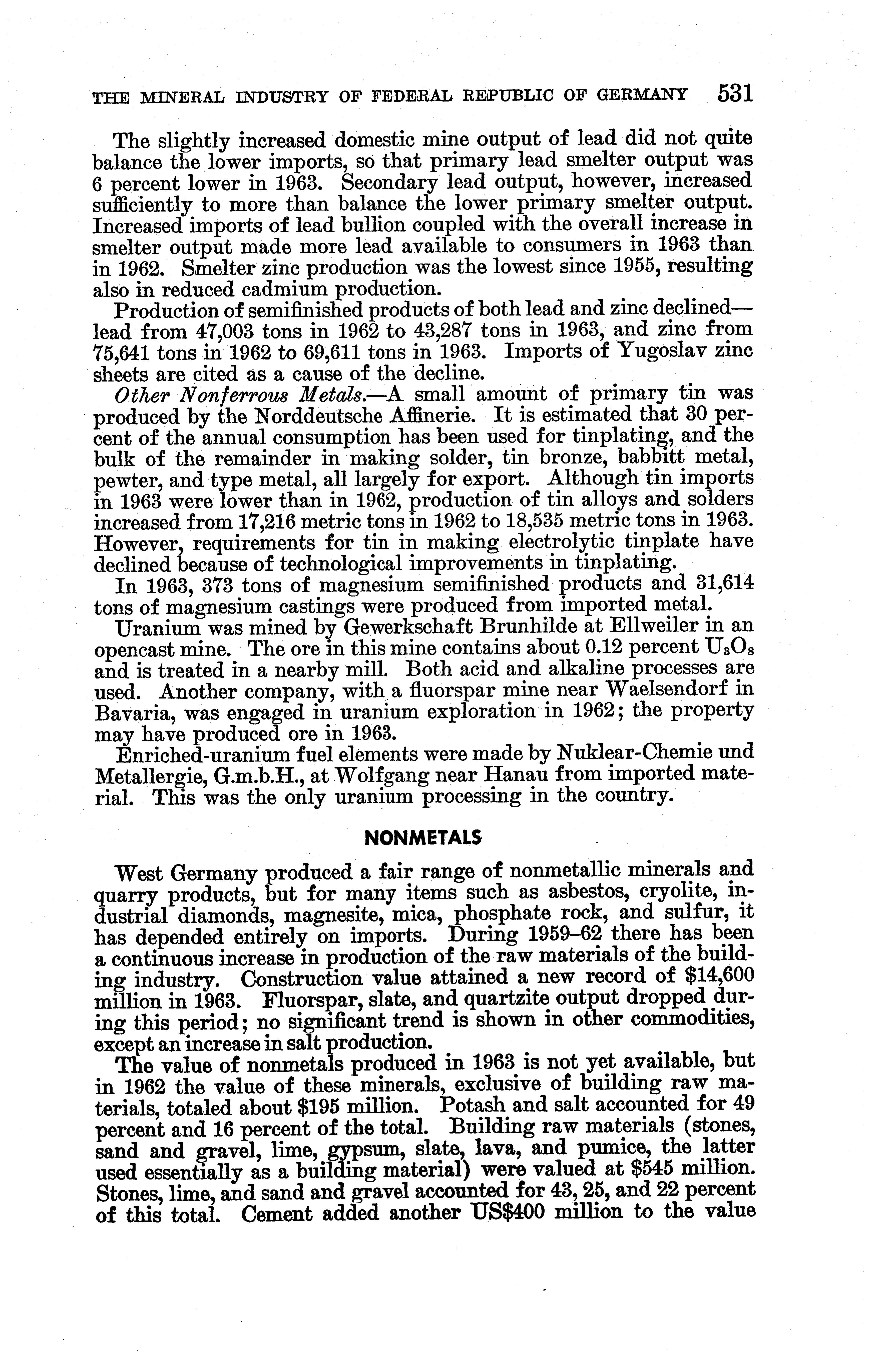 THE MINERAL INDUSTRY OF FEDERAL REPUBLIC OF GERMANY 531

The slightly increased domestic mine output of lead did not quite balance the lower imports, so that primary lead smelter output was 6 percent lower in 1963. Secondary lead output, however, increased sufficiently to more than balance the lower primary smelter output. Increased imports of lead bullion coupled with the overall increase in smelter output made more lead available to consumers in 1963 than in 1962. Smelter zinc production was the lowest since 1955, resulting also in reduced cadmium production.

Production of semifinished products of both lead and zinc declined—lead from 47,003 tons in 1962 to 43,287 tons in 1963, and zinc from 75,641 tons in 1962 to 69,611 tons in 1963. Imports of Yugoslav zinc sheets are cited as a cause of the decline.

Other Nonferrous Metals.—A small amount of primary tin was produced by the Norddeutsche Affinerie. It is estimated that 30 percent of the annual consumption has been used for tinplating, and the bulk of the remainder in making solder, tin bronze, babbitt metal, pewter, and type metal, all largely for export. Although tin imports in 1963 were lower than in 1962, production of tin alloys and solders increased from 17,216 metric tons in 1962 to 18,535 metric tons in 1963. However, requirements for tin in making electrolytic tinplate have declined because of technological improvements in tinplating.

In 1963, 373 tons of magnesium semifinished products and 31,614 tons of magnesium castings were produced from imported metal.

Uranium was mined by Gewerkschaft Brunhilde at Ellweiler in an opencast mine. The ore in this mine contains about 0.12 percent $U_3O_8$ and is treated in a nearby mill. Both acid and alkaline processes are used. Another company, with a fluorspar mine near Waelsendorf in Bavaria, was engaged in uranium exploration in 1962; the property may have produced ore in 1963.

Enriched-uranium fuel elements were made by Nuklear-Chemie und Metallergie, G.m.b.H., at Wolfgang near Hanau from imported material. This was the only uranium processing in the country.

NONMETALS

West Germany produced a fair range of nonmetallic minerals and quarry products, but for many items such as asbestos, cryolite, industrial diamonds, magnesite, mica, phosphate rock, and sulfur, it has depended entirely on imports. During 1959–62 there has been a continuous increase in production of the raw materials of the building industry. Construction value attained a new record of $14,600 million in 1963. Fluorspar, slate, and quartzite output dropped during this period; no significant trend is shown in other commodities, except an increase in salt production.

The value of nonmetals produced in 1963 is not yet available, but in 1962 the value of these minerals, exclusive of building raw materials, totaled about $195 million. Potash and salt accounted for 49 percent and 16 percent of the total. Building raw materials (stones, sand and gravel, lime, gypsum, slate, lava, and pumice, the latter used essentially as a building material) were valued at $545 million. Stones, lime, and sand and gravel accounted for 43, 25, and 22 percent of this total. Cement added another US$400 million to the value